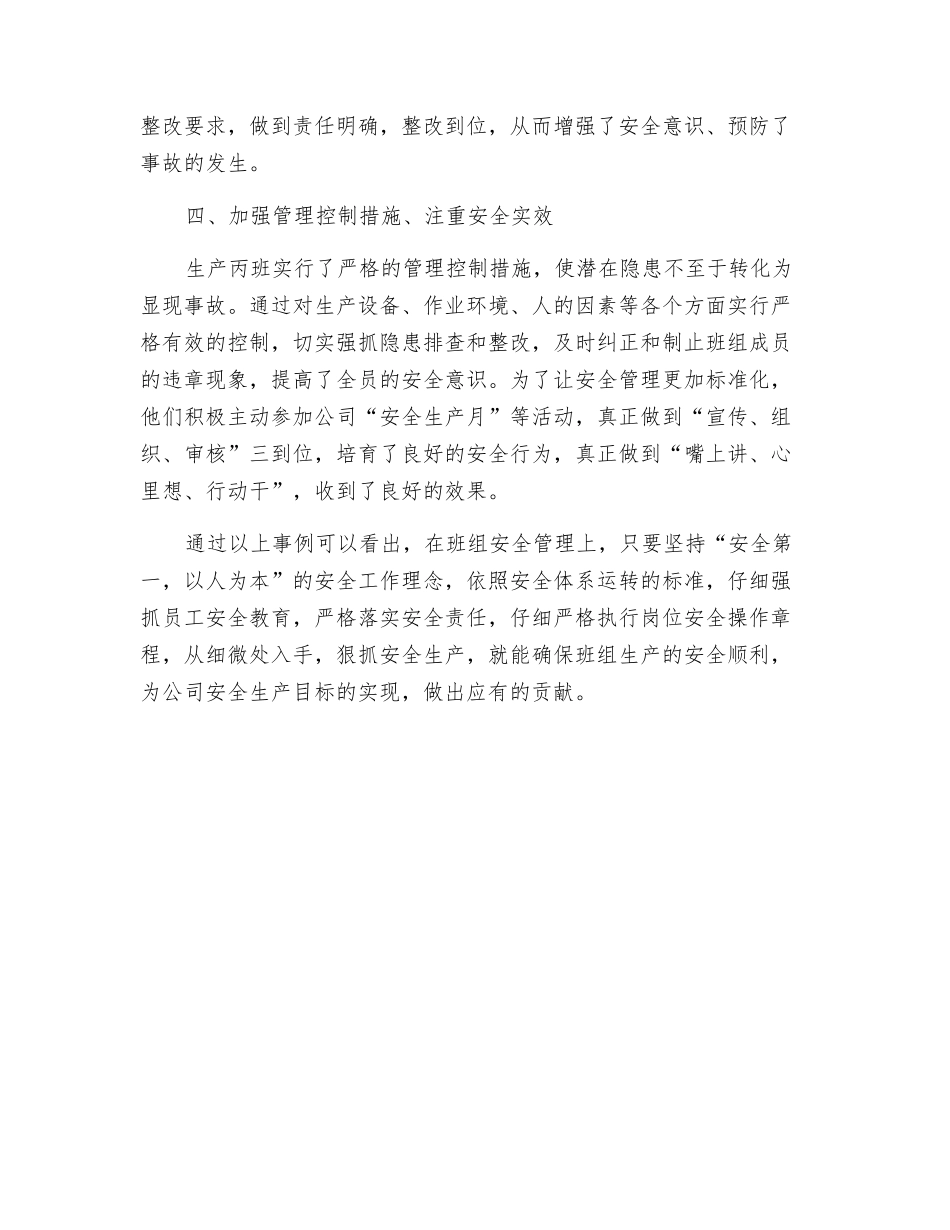 整改要求，做到责任明确，整改到位，从而增强了安全意识、预防了事故的发生。

四、加强管理控制措施、注重安全实效

生产丙班实行了严格的管理控制措施，使潜在隐患不至于转化为显现事故。通过对生产设备、作业环境、人的因素等各个方面实行严格有效的控制，切实强抓隐患排查和整改，及时纠正和制止班组成员的违章现象，提高了全员的安全意识。为了让安全管理更加标准化，他们积极主动参加公司“安全生产月”等活动，真正做到“宣传、组织、审核”三到位，培育了良好的安全行为，真正做到“嘴上讲、心里想、行动干”，收到了良好的效果。

通过以上事例可以看出，在班组安全管理上，只要坚持“安全第一，以人为本”的安全工作理念，依照安全体系运转的标准，仔细强抓员工安全教育，严格落实安全责任，仔细严格执行岗位安全操作章程，从细微处入手，狠抓安全生产，就能确保班组生产的安全顺利，为公司安全生产目标的实现，做出应有的贡献。